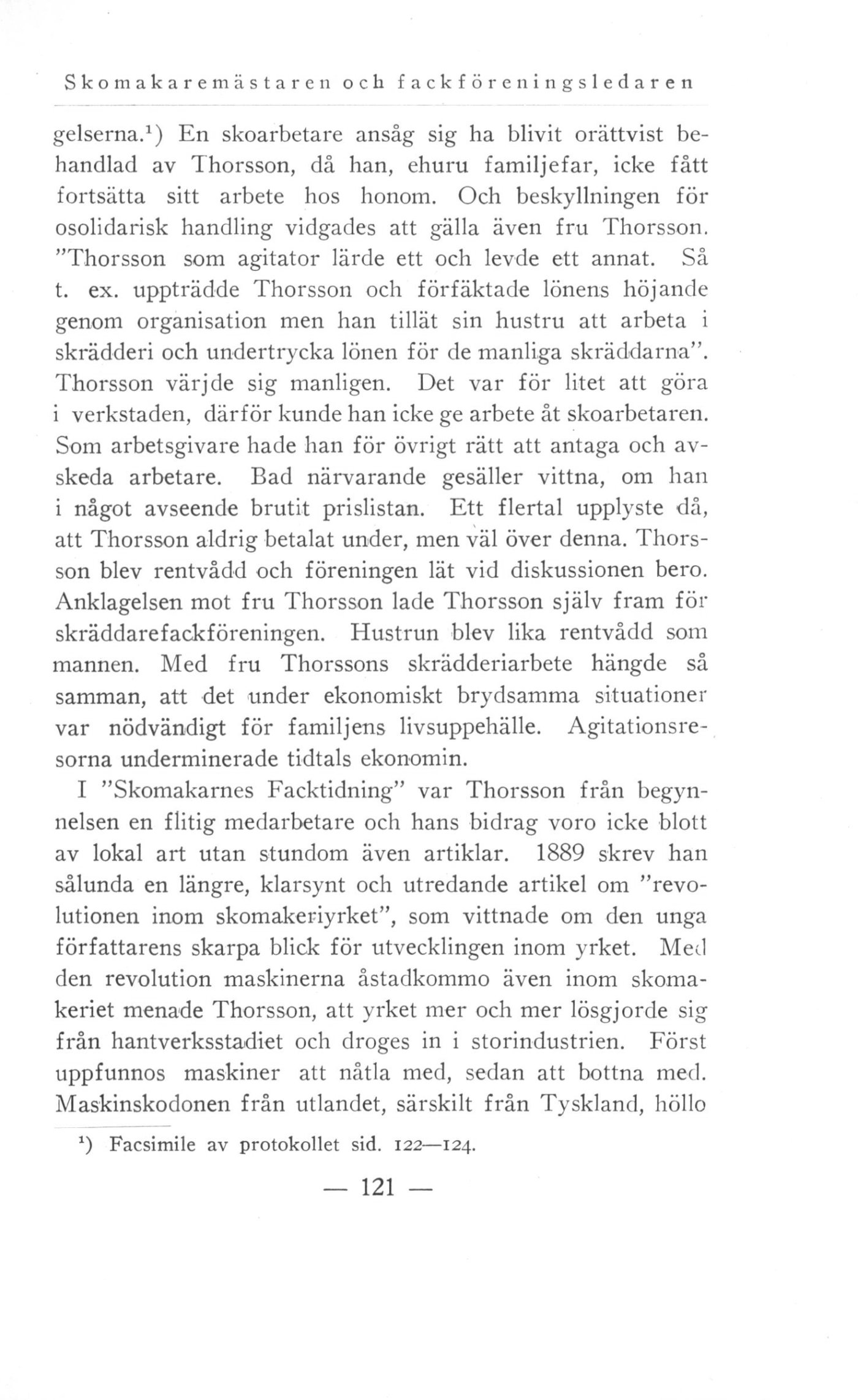 Skomakaremästaren och fackföreningsledaren

gelserna.¹) En skoarbetare ansåg sig ha blivit orättvist behandlad av Thorsson, då han, ehuru familjefar, icke fått fortsätta sitt arbete hos honom. Och beskyllningen för osolidarisk handling vidgades att gälla även fru Thorsson. "Thorsson som agitator lärde ett och levde ett annat. Så t. ex. uppträdde Thorsson och förfäktade lönens höjande genom organisation men han tillät sin hustru att arbeta i skrädderi och undertrycka lönen för de manliga skräddarna". Thorsson värjde sig manligen. Det var för litet att göra i verkstaden, därför kunde han icke ge arbete åt skoarbetaren. Som arbetsgivare hade han för övrigt rätt att antaga och avskeda arbetare. Bad närvarande gesäller vittna, om han i något avseende brutit prislistan. Ett flertal upplyste då, att Thorsson aldrig betalat under, men väl över denna. Thorsson blev rentvådd och föreningen lät vid diskussionen bero. Anklagelsen mot fru Thorsson lade Thorsson själv fram för skräddarefackföreningen. Hustrun blev lika rentvådd som mannen. Med fru Thorssons skrädderiarbete hängde så samman, att det under ekonomiskt brydsamma situationer var nödvändigt för familjens livsuppehälle. Agitationsresorna underminerade tidtals ekonomin.

I "Skomakarnes Facktidning" var Thorsson från begynnelsen en flitig medarbetare och hans bidrag voro icke blott av lokal art utan stundom även artiklar. 1889 skrev han sålunda en längre, klarsynt och utredande artikel om "revolutionen inom skomakeriyrket", som vittnade om den unga författarens skarpa blick för utvecklingen inom yrket. Med den revolution maskinerna åstadkommo även inom skomakeriet menade Thorsson, att yrket mer och mer lösgjorde sig från hantverksstadiet och droges in i storindustrien. Först uppfunnos maskiner att nåtla med, sedan att bottna med. Maskinskodonen från utlandet, särskilt från Tyskland, höllo

¹) Facsimile av protokollet sid. 122—124.

— 121 —